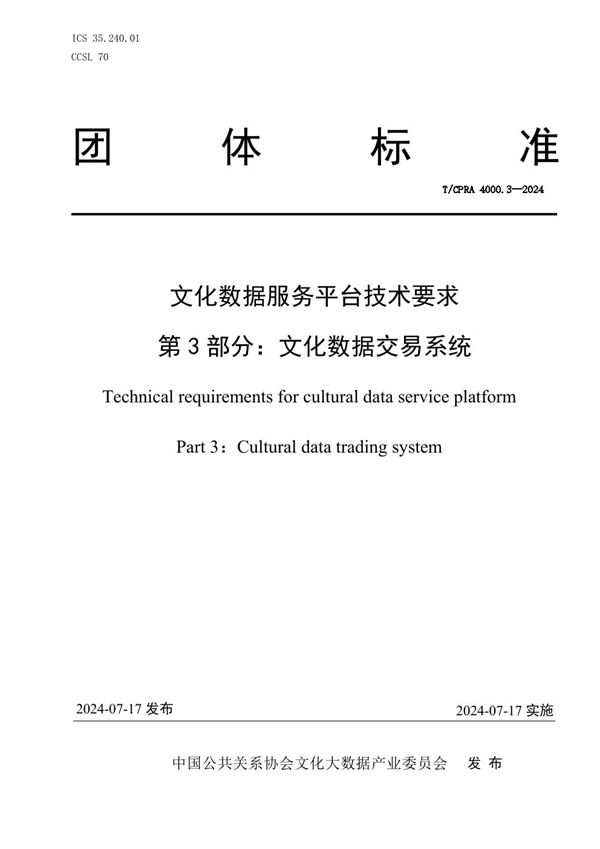 ICS 35.240.01
CCSL 70

团 体 标 准

T/CPRA 4000.3—2024

文化数据服务平台技术要求

第 3 部分：文化数据交易系统

Technical requirements for cultural data service platform

Part 3：Cultural data trading system

2024-07-17 发布

2024-07-17 实施

中国公共关系协会文化大数据产业委员会 发 布